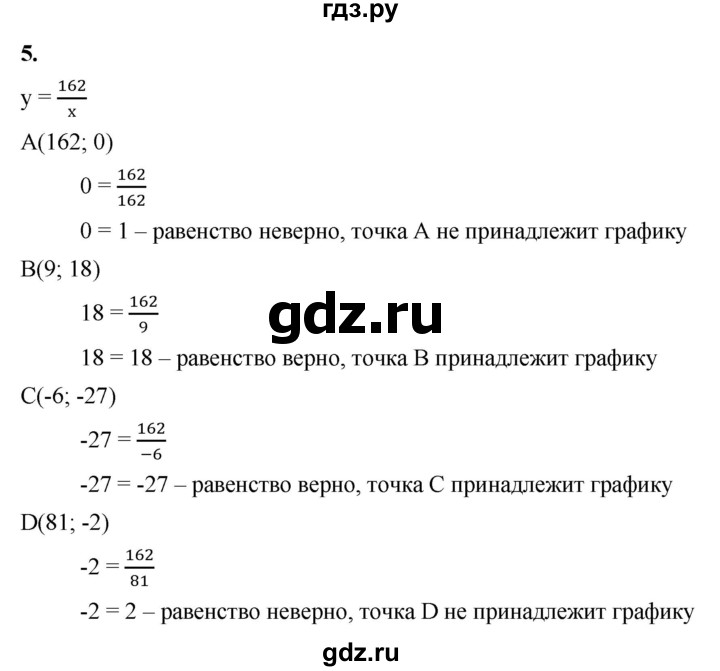 гдз.ру

5.

$y = \frac{162}{x}$

A(162; 0)

$0 = \frac{162}{162}$

0 = 1 – равенство неверно, точка A не принадлежит графику

B(9; 18)

$18 = \frac{162}{9}$

gdz.ru

18 = 18 – равенство верно, точка B принадлежит графику

C(-6; -27)

$-27 = \frac{162}{-6}$

-27 = -27 – равенство верно, точка C принадлежит графику

D(81; -2)

$-2 = \frac{162}{81}$

-2 = 2 – равенство неверно, точка D не принадлежит графику

gdz.ru